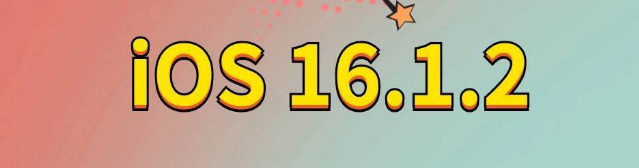 iOS 16.1.2